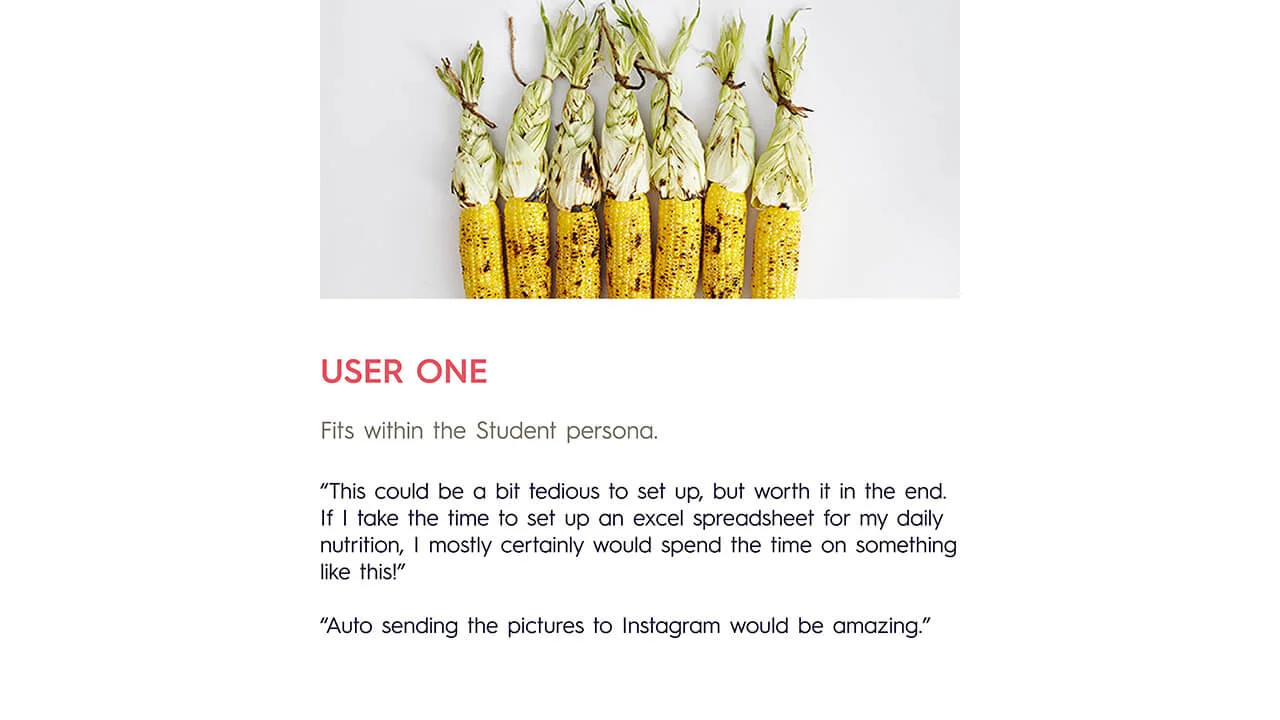 USER ONE

Fits within the Student persona.

"This could be a bit tedious to set up, but worth it in the end. If I take the time to set up an excel spreadsheet for my daily nutrition, I mostly certainly would spend the time on something like this!"

"Auto sending the pictures to Instagram would be amazing."